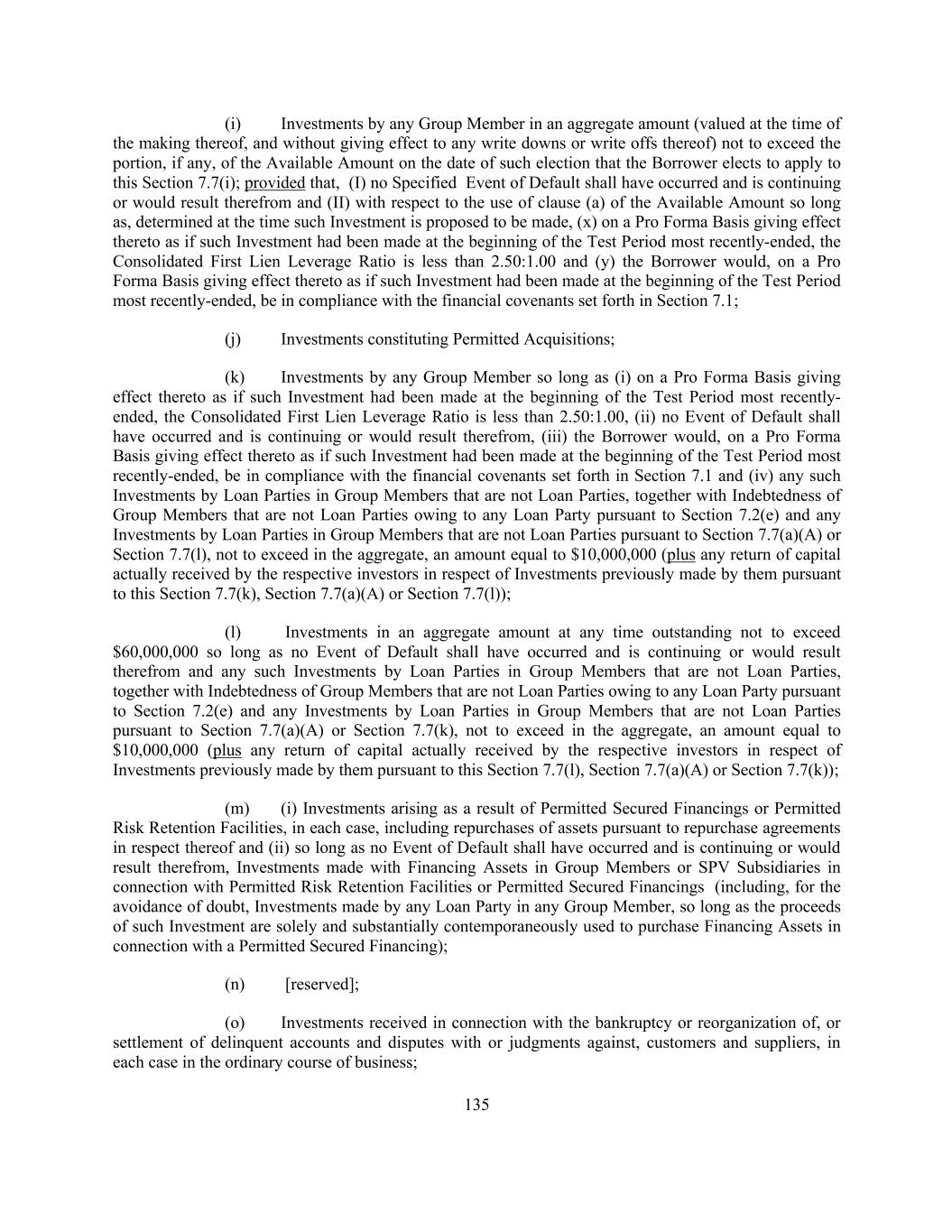 (i) Investments by any Group Member in an aggregate amount (valued at the time of the making thereof, and without giving effect to any write downs or write offs thereof) not to exceed the portion, if any, of the Available Amount on the date of such election that the Borrower elects to apply to this Section 7.7(i); provided that, (I) no Specified Event of Default shall have occurred and is continuing or would result therefrom and (II) with respect to the use of clause (a) of the Available Amount so long as, determined at the time such Investment is proposed to be made, (x) on a Pro Forma Basis giving effect thereto as if such Investment had been made at the beginning of the Test Period most recently-ended, the Consolidated First Lien Leverage Ratio is less than 2.50:1.00 and (y) the Borrower would, on a Pro Forma Basis giving effect thereto as if such Investment had been made at the beginning of the Test Period most recently-ended, be in compliance with the financial covenants set forth in Section 7.1;

(j) Investments constituting Permitted Acquisitions;

(k) Investments by any Group Member so long as (i) on a Pro Forma Basis giving effect thereto as if such Investment had been made at the beginning of the Test Period most recently-ended, the Consolidated First Lien Leverage Ratio is less than 2.50:1.00, (ii) no Event of Default shall have occurred and is continuing or would result therefrom, (iii) the Borrower would, on a Pro Forma Basis giving effect thereto as if such Investment had been made at the beginning of the Test Period most recently-ended, be in compliance with the financial covenants set forth in Section 7.1 and (iv) any such Investments by Loan Parties in Group Members that are not Loan Parties, together with Indebtedness of Group Members that are not Loan Parties owing to any Loan Party pursuant to Section 7.2(e) and any Investments by Loan Parties in Group Members that are not Loan Parties pursuant to Section 7.7(a)(A) or Section 7.7(l), not to exceed in the aggregate, an amount equal to $10,000,000 (plus any return of capital actually received by the respective investors in respect of Investments previously made by them pursuant to this Section 7.7(k), Section 7.7(a)(A) or Section 7.7(l));

(l) Investments in an aggregate amount at any time outstanding not to exceed $60,000,000 so long as no Event of Default shall have occurred and is continuing or would result therefrom and any such Investments by Loan Parties in Group Members that are not Loan Parties, together with Indebtedness of Group Members that are not Loan Parties owing to any Loan Party pursuant to Section 7.2(e) and any Investments by Loan Parties in Group Members that are not Loan Parties pursuant to Section 7.7(a)(A) or Section 7.7(k), not to exceed in the aggregate, an amount equal to $10,000,000 (plus any return of capital actually received by the respective investors in respect of Investments previously made by them pursuant to this Section 7.7(l), Section 7.7(a)(A) or Section 7.7(k));

(m) (i) Investments arising as a result of Permitted Secured Financings or Permitted Risk Retention Facilities, in each case, including repurchases of assets pursuant to repurchase agreements in respect thereof and (ii) so long as no Event of Default shall have occurred and is continuing or would result therefrom, Investments made with Financing Assets in Group Members or SPV Subsidiaries in connection with Permitted Risk Retention Facilities or Permitted Secured Financings (including, for the avoidance of doubt, Investments made by any Loan Party in any Group Member, so long as the proceeds of such Investment are solely and substantially contemporaneously used to purchase Financing Assets in connection with a Permitted Secured Financing);

(n) [reserved];

(o) Investments received in connection with the bankruptcy or reorganization of, or settlement of delinquent accounts and disputes with or judgments against, customers and suppliers, in each case in the ordinary course of business;

135